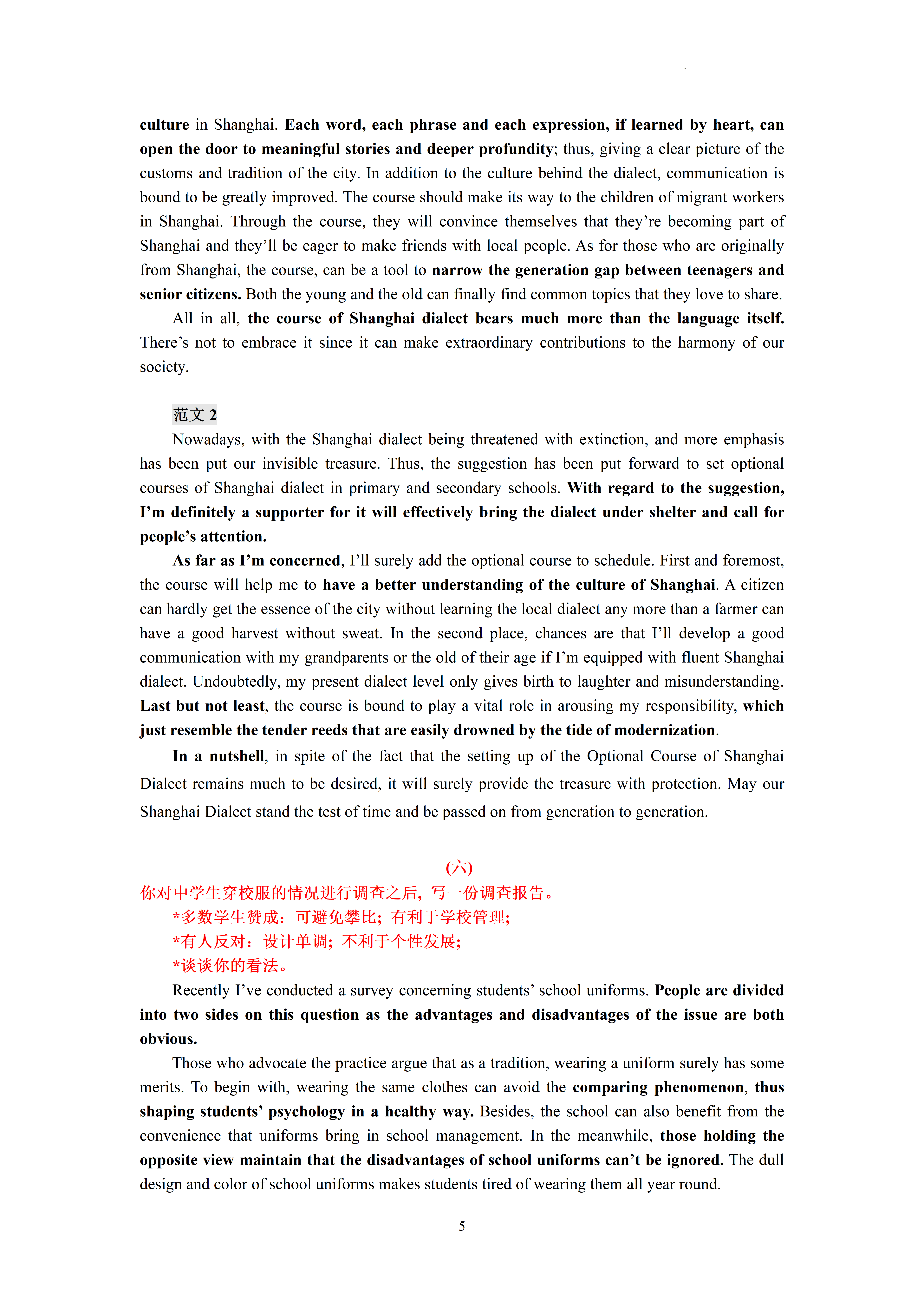 culture in Shanghai. Each word, each phrase and each expression, if learned by heart, can open the door to meaningful stories and deeper profundity; thus, giving a clear picture of the customs and tradition of the city. In addition to the culture behind the dialect, communication is bound to be greatly improved. The course should make its way to the children of migrant workers in Shanghai. Through the course, they will convince themselves that they're becoming part of Shanghai and they'll be eager to make friends with local people. As for those who are originally from Shanghai, the course, can be a tool to narrow the generation gap between teenagers and senior citizens. Both the young and the old can finally find common topics that they love to share.

All in all, the course of Shanghai dialect bears much more than the language itself. There's not to embrace it since it can make extraordinary contributions to the harmony of our society.

范文 2

Nowadays, with the Shanghai dialect being threatened with extinction, and more emphasis has been put our invisible treasure. Thus, the suggestion has been put forward to set optional courses of Shanghai dialect in primary and secondary schools. With regard to the suggestion, I'm definitely a supporter for it will effectively bring the dialect under shelter and call for people's attention.

As far as I'm concerned, I'll surely add the optional course to schedule. First and foremost, the course will help me to have a better understanding of the culture of Shanghai. A citizen can hardly get the essence of the city without learning the local dialect any more than a farmer can have a good harvest without sweat. In the second place, chances are that I'll develop a good communication with my grandparents or the old of their age if I'm equipped with fluent Shanghai dialect. Undoubtedly, my present dialect level only gives birth to laughter and misunderstanding. Last but not least, the course is bound to play a vital role in arousing my responsibility, which just resemble the tender reeds that are easily drowned by the tide of modernization.

In a nutshell, in spite of the fact that the setting up of the Optional Course of Shanghai Dialect remains much to be desired, it will surely provide the treasure with protection. May our Shanghai Dialect stand the test of time and be passed on from generation to generation.

(六)

你对中学生穿校服的情况进行调查之后，写一份调查报告。

*多数学生赞成：可避免攀比；有利于学校管理；

*有人反对：设计单调；不利于个性发展；

*谈谈你的看法。

Recently I've conducted a survey concerning students' school uniforms. People are divided into two sides on this question as the advantages and disadvantages of the issue are both obvious.

Those who advocate the practice argue that as a tradition, wearing a uniform surely has some merits. To begin with, wearing the same clothes can avoid the comparing phenomenon, thus shaping students' psychology in a healthy way. Besides, the school can also benefit from the convenience that uniforms bring in school management. In the meanwhile, those holding the opposite view maintain that the disadvantages of school uniforms can't be ignored. The dull design and color of school uniforms makes students tired of wearing them all year round.

5